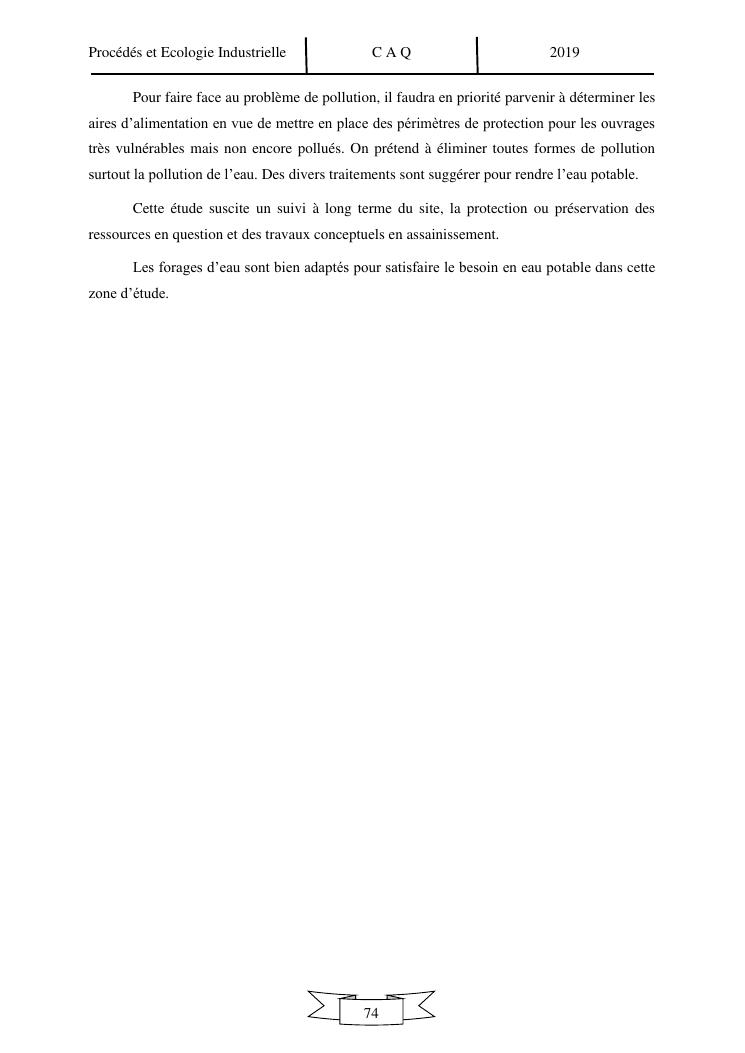 Procédés et Ecologie Industrielle C A Q 2019

Pour faire face au problème de pollution, il faudra en priorité parvenir à déterminer les aires d'alimentation en vue de mettre en place des périmètres de protection pour les ouvrages très vulnérables mais non encore pollués. On prétend à éliminer toutes formes de pollution surtout la pollution de l'eau. Des divers traitements sont suggérer pour rendre l'eau potable.

Cette étude suscite un suivi à long terme du site, la protection ou préservation des ressources en question et des travaux conceptuels en assainissement.

Les forages d'eau sont bien adaptés pour satisfaire le besoin en eau potable dans cette zone d'étude.

74